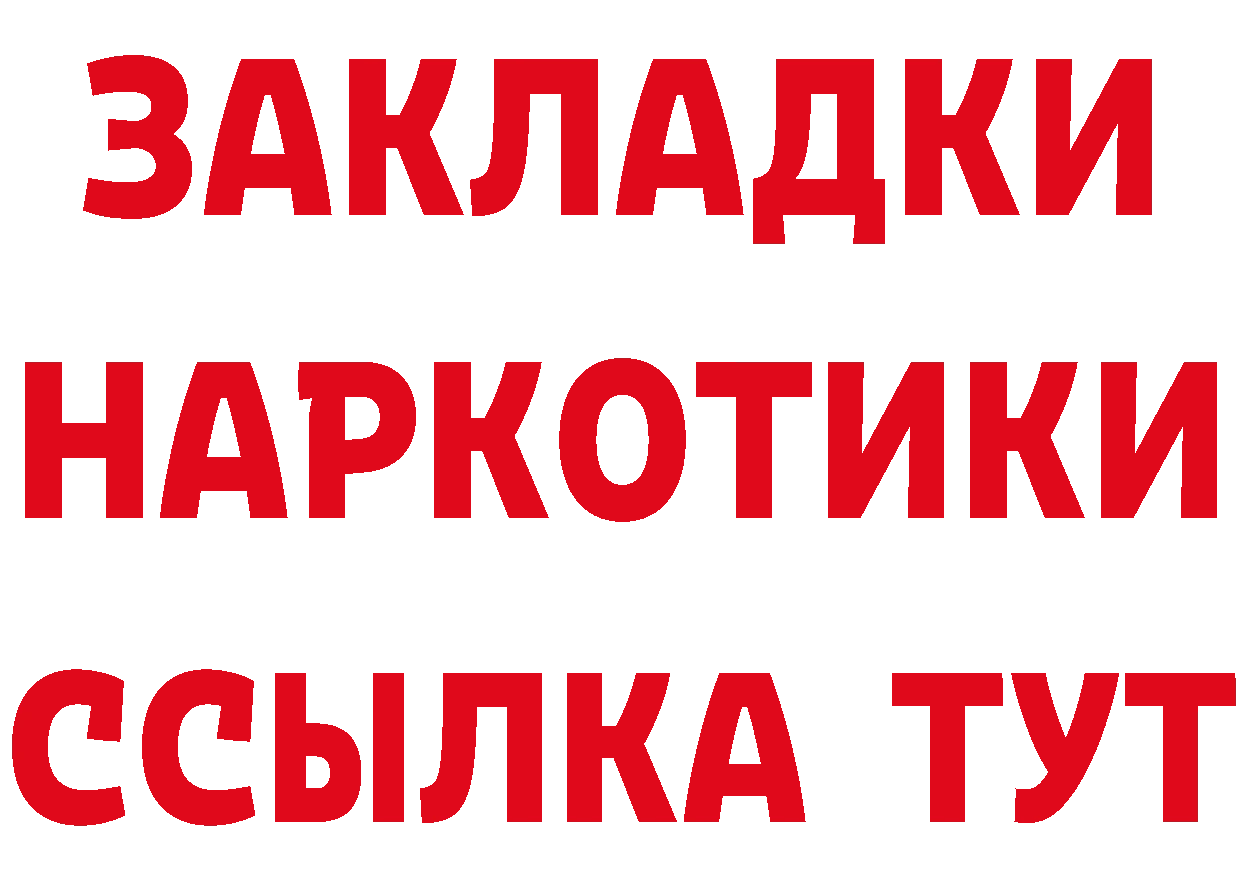 ЗАКЛАДКИ
НАРКОТИКИ
ССЫЛКА ТУТ